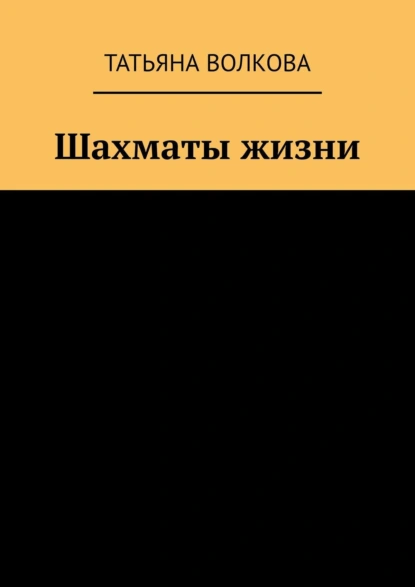 ТАТЬЯНА ВОЛКОВА

Шахматы жизни